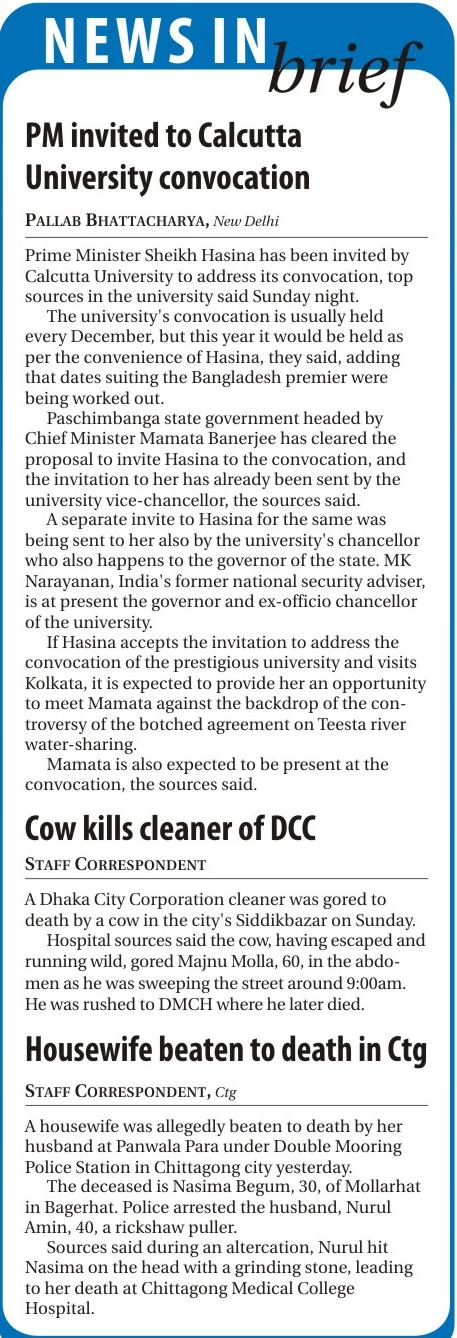 NEWS IN brief

PM invited to Calcutta University convocation

PALLAB BHATTACHARYA, New Delhi

Prime Minister Sheikh Hasina has been invited by Calcutta University to address its convocation, top sources in the university said Sunday night.

The university's convocation is usually held every December, but this year it would be held as per the convenience of Hasina, they said, adding that dates suiting the Bangladesh premier were being worked out.

Paschimbanga state government headed by Chief Minister Mamata Banerjee has cleared the proposal to invite Hasina to the convocation, and the invitation to her has already been sent by the university vice-chancellor, the sources said.

A separate invite to Hasina for the same was being sent to her also by the university's chancellor who also happens to the governor of the state. MK Narayanan, India's former national security adviser, is at present the governor and ex-officio chancellor of the university.

If Hasina accepts the invitation to address the convocation of the prestigious university and visits Kolkata, it is expected to provide her an opportunity to meet Mamata against the backdrop of the controversy of the botched agreement on Teesta river water-sharing.

Mamata is also expected to be present at the convocation, the sources said.

Cow kills cleaner of DCC

STAFF CORRESPONDENT

A Dhaka City Corporation cleaner was gored to death by a cow in the city's Siddikbazar on Sunday.

Hospital sources said the cow, having escaped and running wild, gored Majnu Molla, 60, in the abdomen as he was sweeping the street around 9:00am. He was rushed to DMCH where he later died.

Housewife beaten to death in Ctg

STAFF CORRESPONDENT, Ctg

A housewife was allegedly beaten to death by her husband at Panwala Para under Double Mooring Police Station in Chittagong city yesterday.

The deceased is Nasima Begum, 30, of Mollarhat in Bagerhat. Police arrested the husband, Nurul Amin, 40, a rickshaw puller.

Sources said during an altercation, Nurul hit Nasima on the head with a grinding stone, leading to her death at Chittagong Medical College Hospital.